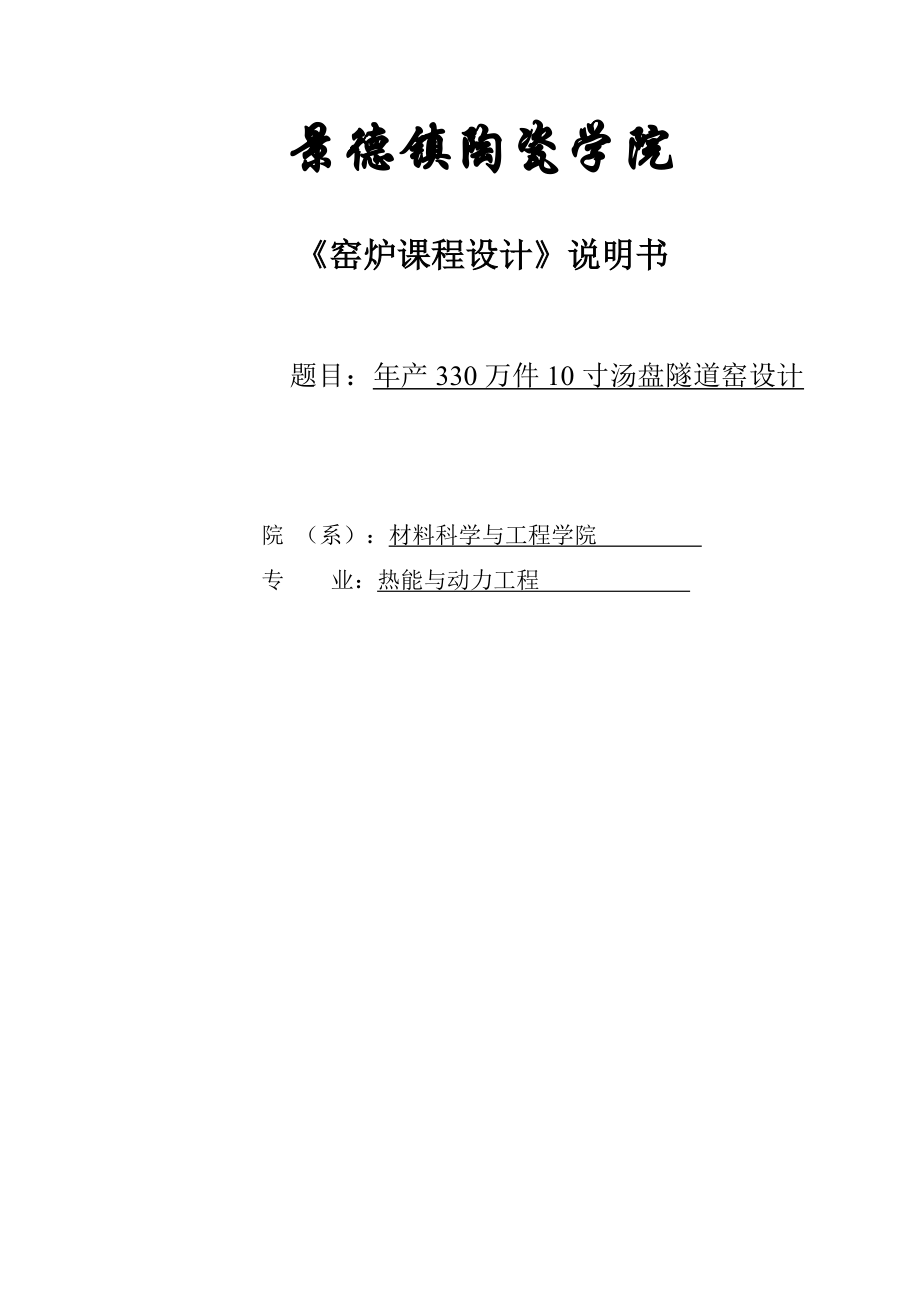 景德镇陶瓷学院

《窑炉课程设计》说明书

题目：年产 330 万件 10 寸汤盘隧道窑设计

院 （系）：材料科学与工程学院

专 业：热能与动力工程